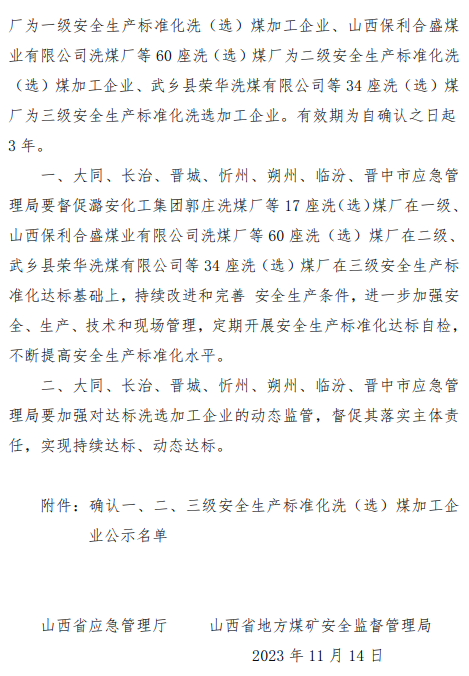 厂为一级安全生产标准化洗（选）煤加工企业、山西保利合盛煤业有限公司洗煤厂等60座洗（选）煤厂为二级安全生产标准化洗（选）煤加工企业、武乡县荣华洗煤有限公司等34座洗（选）煤厂为三级安全生产标准化洗选加工企业。有效期为自确认之日起3年。

一、大同、长治、晋城、忻州、朔州、临汾、晋中市应急管理局要督促潞安化工集团郭庄洗煤厂等17座洗(选)煤厂在一级、山西保利合盛煤业有限公司洗煤厂等60座洗（选）煤厂在二级、武乡县荣华洗煤有限公司等34座洗（选）煤厂在三级安全生产标准化达标基础上，持续改进和完善 安全生产条件，进一步加强安全、生产、技术和现场管理，定期开展安全生产标准化达标自检，不断提高安全生产标准化水平。

二、大同、长治、晋城、忻州、朔州、临汾、晋中市应急管理局要加强对达标洗选加工企业的动态监管，督促其落实主体责任，实现持续达标、动态达标。

附件：确认一、二、三级安全生产标准化洗（选）煤加工企业公示名单

山西省应急管理厅　　山西省地方煤矿安全监督管理局

2023年11月14日